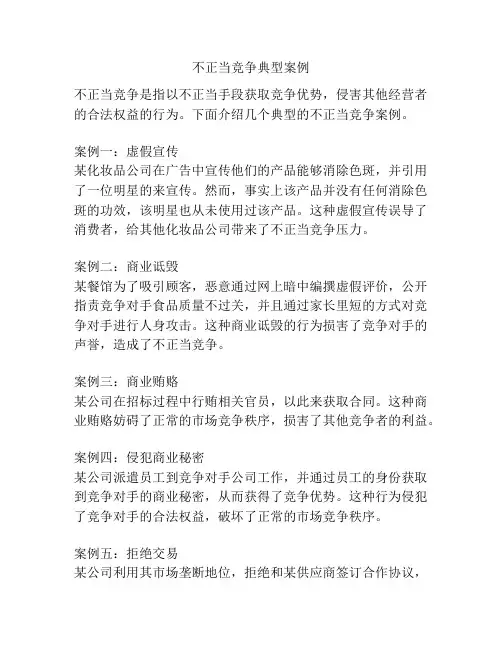 不正当竞争典型案例

不正当竞争是指以不正当手段获取竞争优势，侵害其他经营者的合法权益的行为。下面介绍几个典型的不正当竞争案例。

案例一：虚假宣传
某化妆品公司在广告中宣传他们的产品能够消除色斑，并引用了一位明星的来宣传。然而，事实上该产品并没有任何消除色斑的功效，该明星也从未使用过该产品。这种虚假宣传误导了消费者，给其他化妆品公司带来了不正当竞争压力。

案例二：商业诋毁
某餐馆为了吸引顾客，恶意通过网上暗中编撰虚假评价，公开指责竞争对手食品质量不过关，并且通过家长里短的方式对竞争对手进行人身攻击。这种商业诋毁的行为损害了竞争对手的声誉，造成了不正当竞争。

案例三：商业贿赂
某公司在招标过程中行贿相关官员，以此来获取合同。这种商业贿赂妨碍了正常的市场竞争秩序，损害了其他竞争者的利益。

案例四：侵犯商业秘密
某公司派遣员工到竞争对手公司工作，并通过员工的身份获取到竞争对手的商业秘密，从而获得了竞争优势。这种行为侵犯了竞争对手的合法权益，破坏了正常的市场竞争秩序。

案例五：拒绝交易
某公司利用其市场垄断地位，拒绝和某供应商签订合作协议，